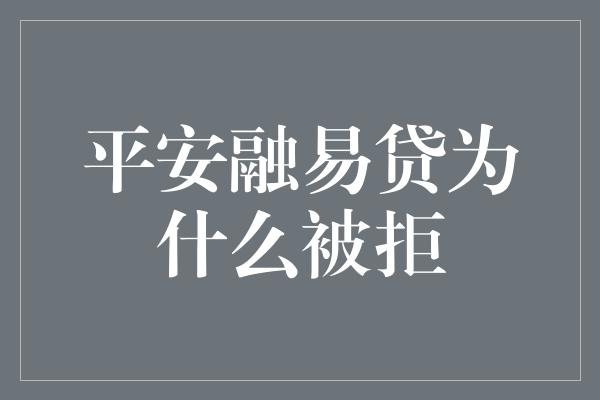 平安融易贷为什么被拒